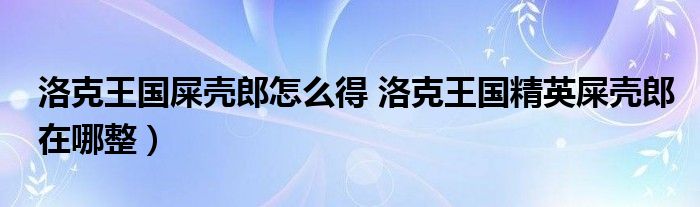 洛克王国屎壳郎怎么得 洛克王国精英屎壳郎在哪整）